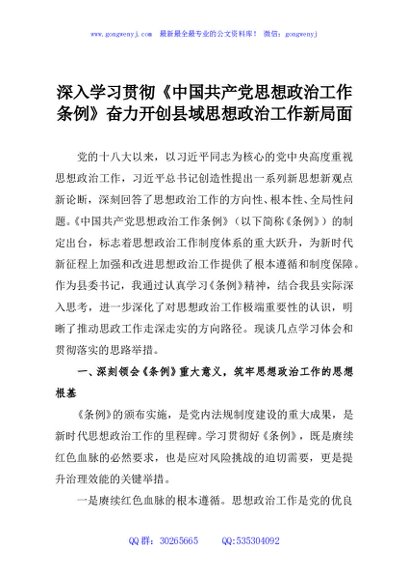 www.gongwenyj.com 最新最全最专业的公文资料库！ 微信：gongwenyj

深入学习贯彻《中国共产党思想政治工作条例》奋力开创县域思想政治工作新局面

党的十八大以来，以习近平同志为核心的党中央高度重视思想政治工作，习近平总书记创造性提出一系列新思想新观点新论断，深刻回答了思想政治工作的方向性、根本性、全局性问题。《中国共产党思想政治工作条例》（以下简称《条例》）的制定出台，标志着思想政治工作制度体系的重大跃升，为新时代新征程上加强和改进思想政治工作提供了根本遵循和制度保障。作为县委书记，我通过认真学习《条例》精神，结合我县实际深入思考，进一步深化了对思想政治工作极端重要性的认识，明晰了推动思政工作走深走实的方向路径。现谈几点学习体会和贯彻落实的思路举措。

一、深刻领会《条例》重大意义，筑牢思想政治工作的思想根基

《条例》的颁布实施，是党内法规制度建设的重大成果，是新时代思想政治工作的里程碑。学习贯彻好《条例》，既是赓续红色血脉的必然要求，也是应对风险挑战的迫切需要，更是提升治理效能的关键举措。

一是赓续红色血脉的根本遵循。思想政治工作是党的优良

QQ 群：30265665 QQ:535304092